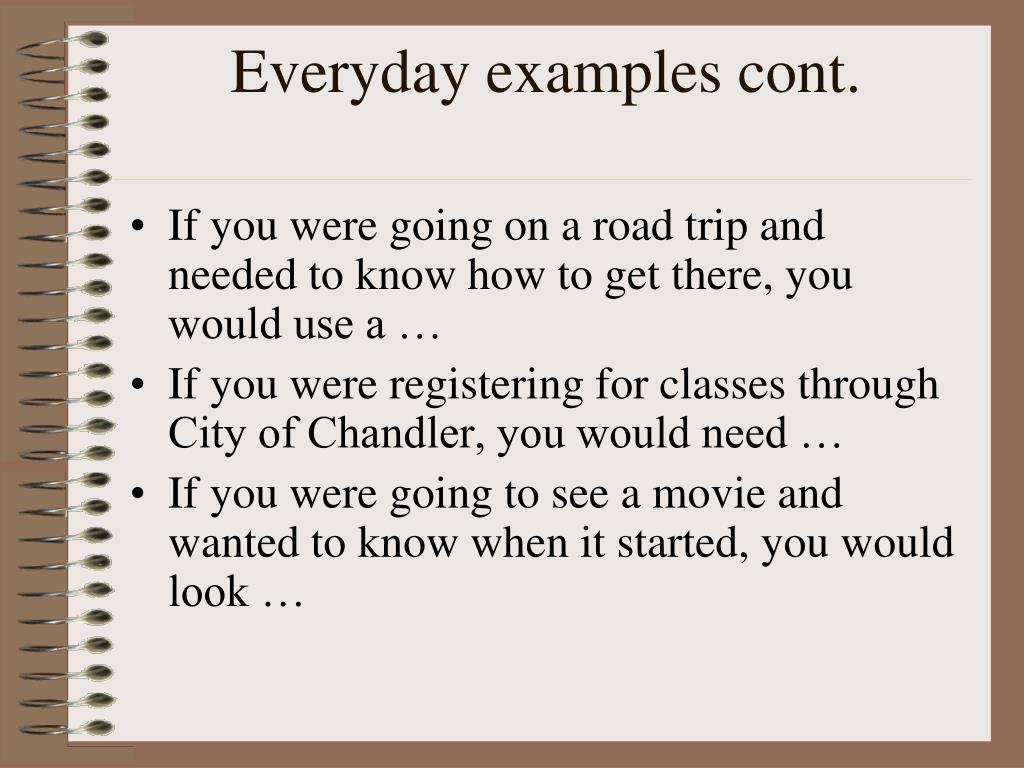 Everyday examples cont.

• If you were going on a road trip and needed to know how to get there, you would use a …
• If you were registering for classes through City of Chandler, you would need …
• If you were going to see a movie and wanted to know when it started, you would look …